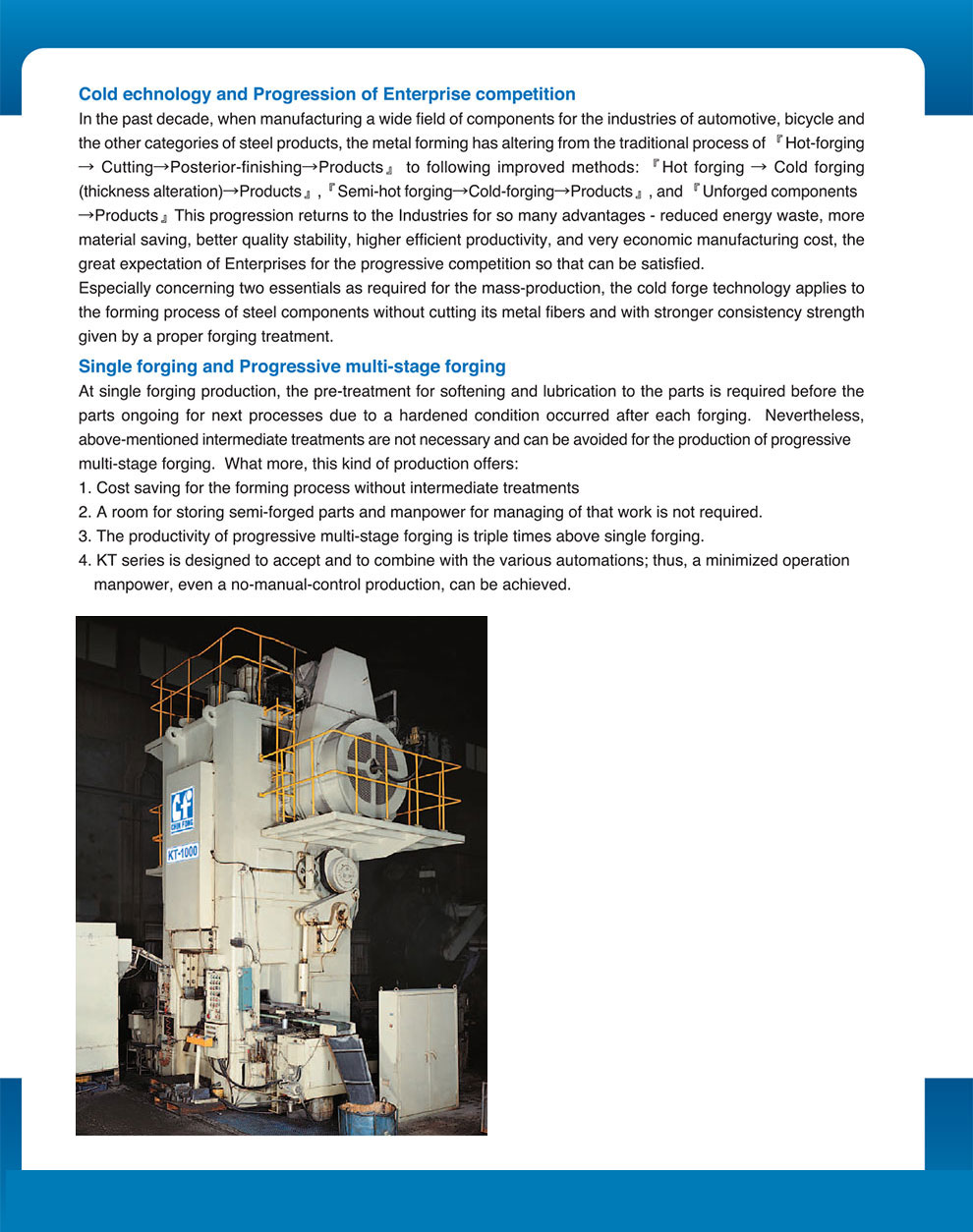 Cold echnology and Progression of Enterprise competition

In the past decade, when manufacturing a wide field of components for the industries of automotive, bicycle and the other categories of steel products, the metal forming has altering from the traditional process of 『Hot-forging → Cutting→Posterior-finishing→Products』 to following improved methods: 『Hot forging → Cold forging (thickness alteration)→Products』, 『Semi-hot forging→Cold-forging→Products』, and 『Unforged components →Products』 This progression returns to the Industries for so many advantages - reduced energy waste, more material saving, better quality stability, higher efficient productivity, and very economic manufacturing cost, the great expectation of Enterprises for the progressive competition so that can be satisfied.

Especially concerning two essentials as required for the mass-production, the cold forge technology applies to the forming process of steel components without cutting its metal fibers and with stronger consistency strength given by a proper forging treatment.

Single forging and Progressive multi-stage forging

At single forging production, the pre-treatment for softening and lubrication to the parts is required before the parts ongoing for next processes due to a hardened condition occurred after each forging. Nevertheless, above-mentioned intermediate treatments are not necessary and can be avoided for the production of progressive multi-stage forging. What more, this kind of production offers:

1. Cost saving for the forming process without intermediate treatments
2. A room for storing semi-forged parts and manpower for managing of that work is not required.
3. The productivity of progressive multi-stage forging is triple times above single forging.
4. KT series is designed to accept and to combine with the various automations; thus, a minimized operation manpower, even a no-manual-control production, can be achieved.

CHIN FONG
KT-1000